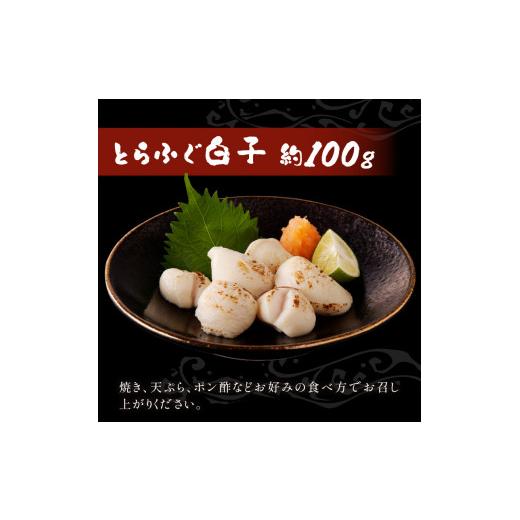 とらふぐ白子 約100g

焼き、天ぷら、ポン酢などお好みの食べ方でお召し上がりください。